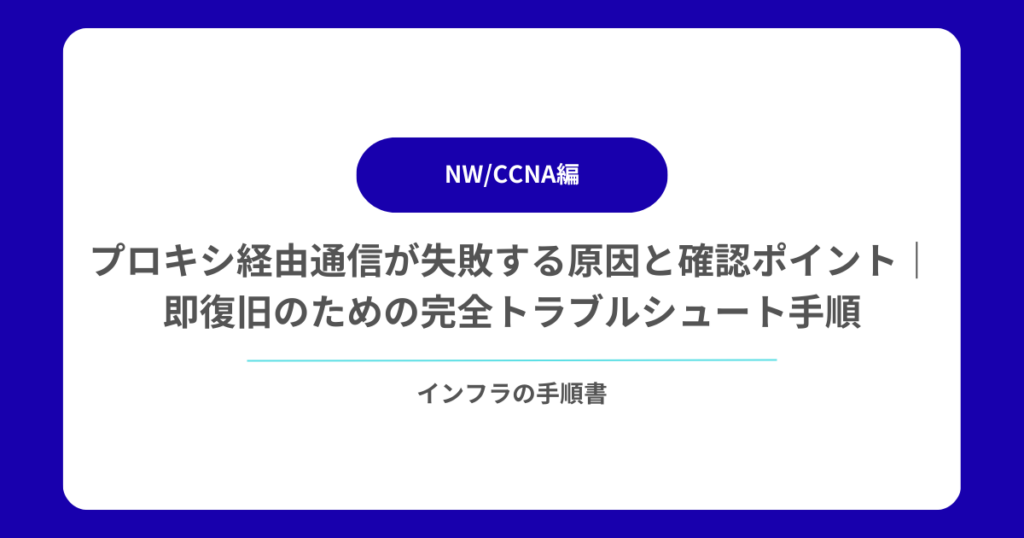 NW/CCNA編

プロキシ経由通信が失敗する原因と確認ポイント｜即復旧のための完全トラブルシュート手順

インフラの手順書